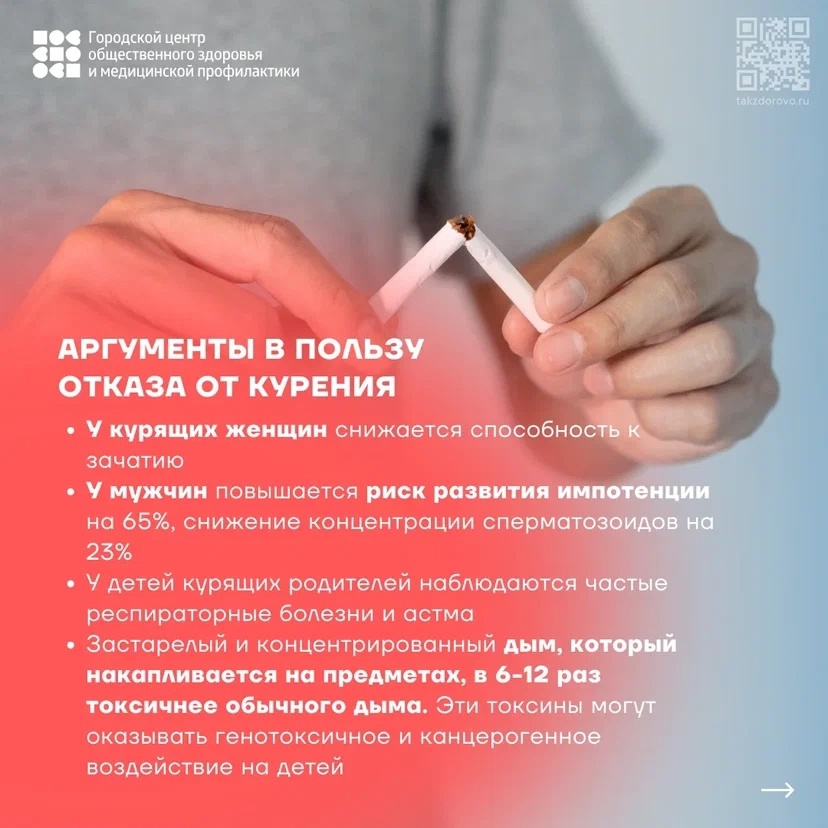 Городской центр общественного здоровья и медицинской профилактики

takzdorovo.ru

АРГУМЕНТЫ В ПОЛЬЗУ ОТКАЗА ОТ КУРЕНИЯ

• У курящих женщин снижается способность к зачатию
• У мужчин повышается риск развития импотенции на 65%, снижение концентрации сперматозоидов на 23%
• У детей курящих родителей наблюдаются частые респираторные болезни и астма
• Застарелый и концентрированный дым, который накапливается на предметах, в 6-12 раз токсичнее обычного дыма. Эти токсины могут оказывать генотоксичное и канцерогенное воздействие на детей

→